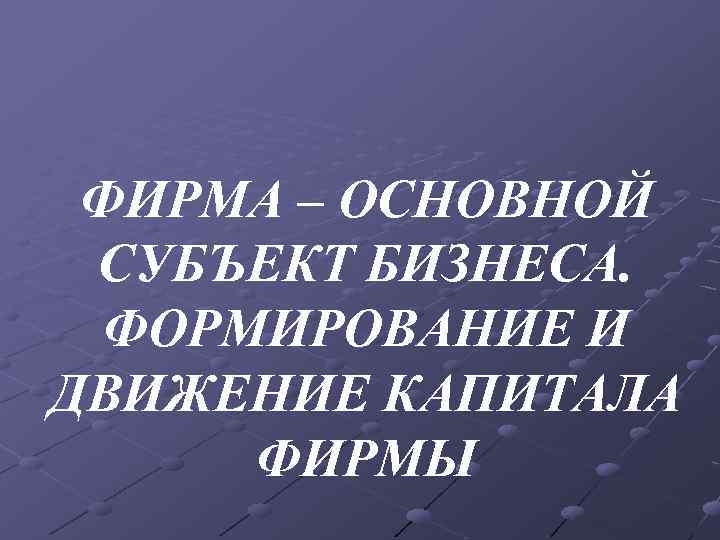 ФИРМА – ОСНОВНОЙ СУБЪЕКТ БИЗНЕСА. ФОРМИРОВАНИЕ И ДВИЖЕНИЕ КАПИТАЛА ФИРМЫ